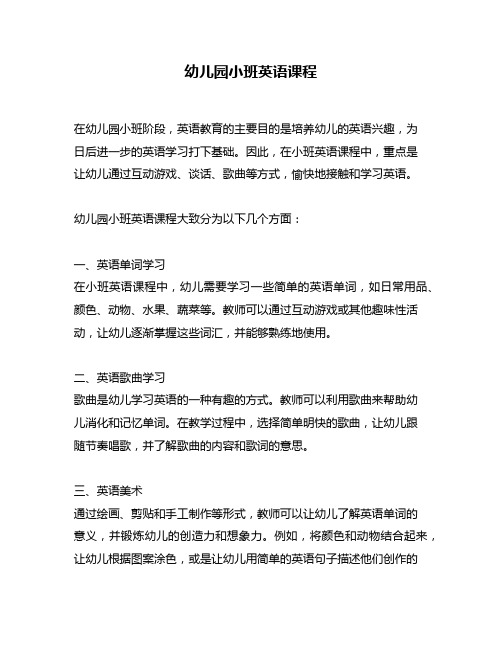 幼儿园小班英语课程

在幼儿园小班阶段，英语教育的主要目的是培养幼儿的英语兴趣，为日后进一步的英语学习打下基础。因此，在小班英语课程中，重点是让幼儿通过互动游戏、谈话、歌曲等方式，愉快地接触和学习英语。

幼儿园小班英语课程大致分为以下几个方面：

一、英语单词学习
在小班英语课程中，幼儿需要学习一些简单的英语单词，如日常用品、颜色、动物、水果、蔬菜等。教师可以通过互动游戏或其他趣味性活动，让幼儿逐渐掌握这些词汇，并能够熟练地使用。

二、英语歌曲学习
歌曲是幼儿学习英语的一种有趣的方式。教师可以利用歌曲来帮助幼儿消化和记忆单词。在教学过程中，选择简单明快的歌曲，让幼儿跟随节奏唱歌，并了解歌曲的内容和歌词的意思。

三、英语美术
通过绘画、剪贴和手工制作等形式，教师可以让幼儿了解英语单词的意义，并锻炼幼儿的创造力和想象力。例如，将颜色和动物结合起来，让幼儿根据图案涂色，或是让幼儿用简单的英语句子描述他们创作的